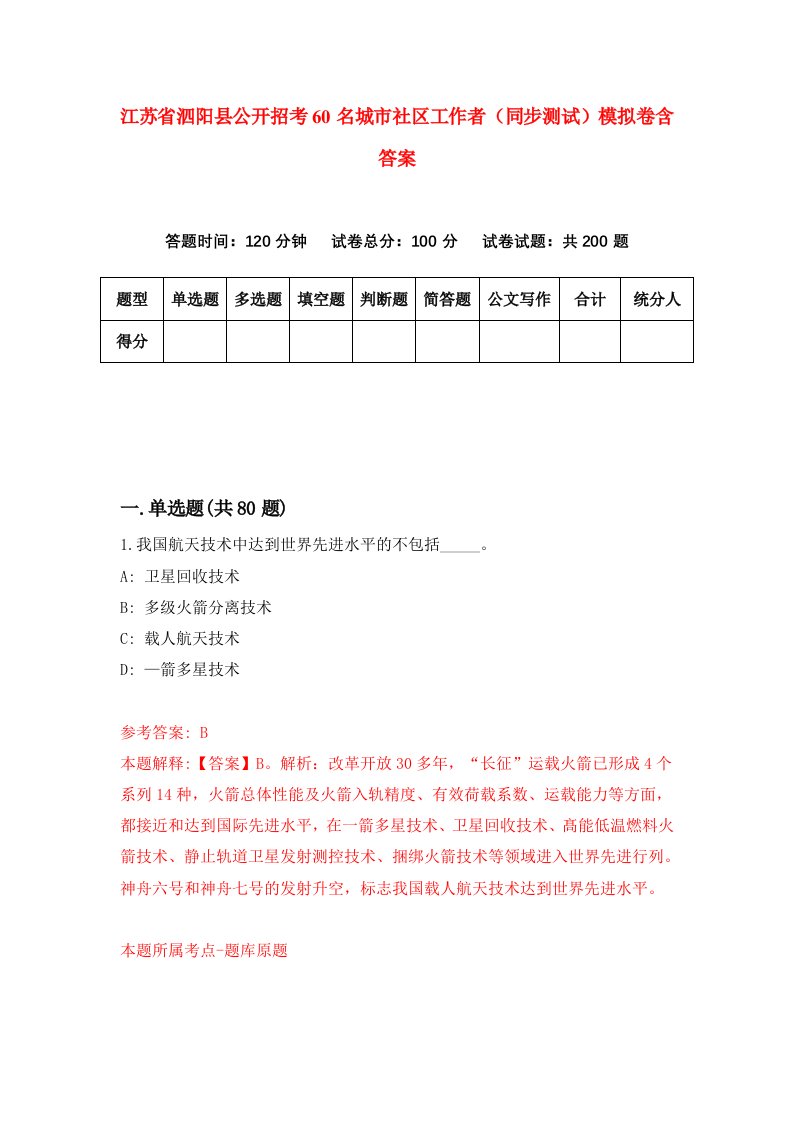 江苏省泗阳县公开招考60名城市社区工作者（同步测试）模拟卷含答案

答题时间：120分钟　试卷总分：100分　试卷试题：共200题

| 题型 | 单选题 | 多选题 | 填空题 | 判断题 | 简答题 | 公文写作 | 合计 | 统分人 |
|---|---|---|---|---|---|---|---|---|
| 得分 | | | | | | | | |

一.单选题(共80题)

1.我国航天技术中达到世界先进水平的不包括_____。

A: 卫星回收技术

B: 多级火箭分离技术

C: 载人航天技术

D: 一箭多星技术

参考答案: B

本题解释:【答案】B。解析：改革开放30多年，“长征”运载火箭已形成4个系列14种，火箭总体性能及火箭入轨精度、有效荷载系数、运载能力等方面，都接近和达到国际先进水平，在一箭多星技术、卫星回收技术、高能低温燃料火箭技术、静止轨道卫星发射测控技术、捆绑火箭技术等领域进入世界先进行列。神舟六号和神舟七号的发射升空，标志我国载人航天技术达到世界先进水平。

本题所属考点-题库原题